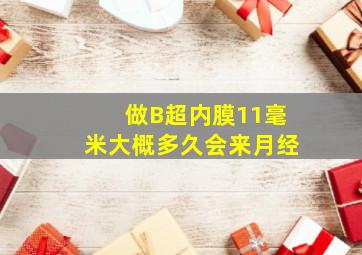 做B超内膜11毫米大概多久会来月经